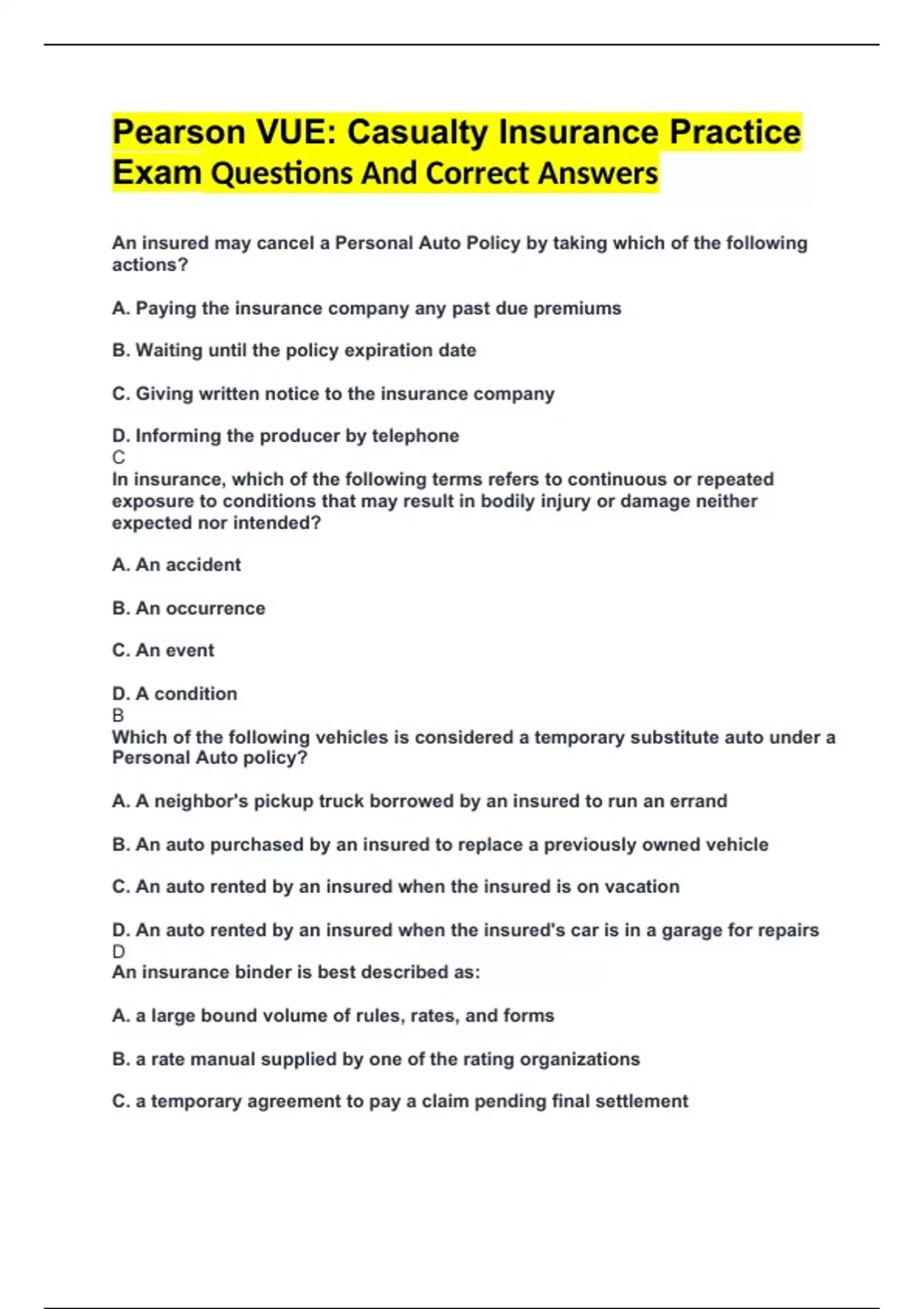 Pearson VUE: Casualty Insurance Practice Exam Questions And Correct Answers

An insured may cancel a Personal Auto Policy by taking which of the following actions?

A. Paying the insurance company any past due premiums

B. Waiting until the policy expiration date

C. Giving written notice to the insurance company

D. Informing the producer by telephone
C
In insurance, which of the following terms refers to continuous or repeated exposure to conditions that may result in bodily injury or damage neither expected nor intended?

A. An accident

B. An occurrence

C. An event

D. A condition
B
Which of the following vehicles is considered a temporary substitute auto under a Personal Auto policy?

A. A neighbor's pickup truck borrowed by an insured to run an errand

B. An auto purchased by an insured to replace a previously owned vehicle

C. An auto rented by an insured when the insured is on vacation

D. An auto rented by an insured when the insured's car is in a garage for repairs
D
An insurance binder is best described as:

A. a large bound volume of rules, rates, and forms

B. a rate manual supplied by one of the rating organizations

C. a temporary agreement to pay a claim pending final settlement